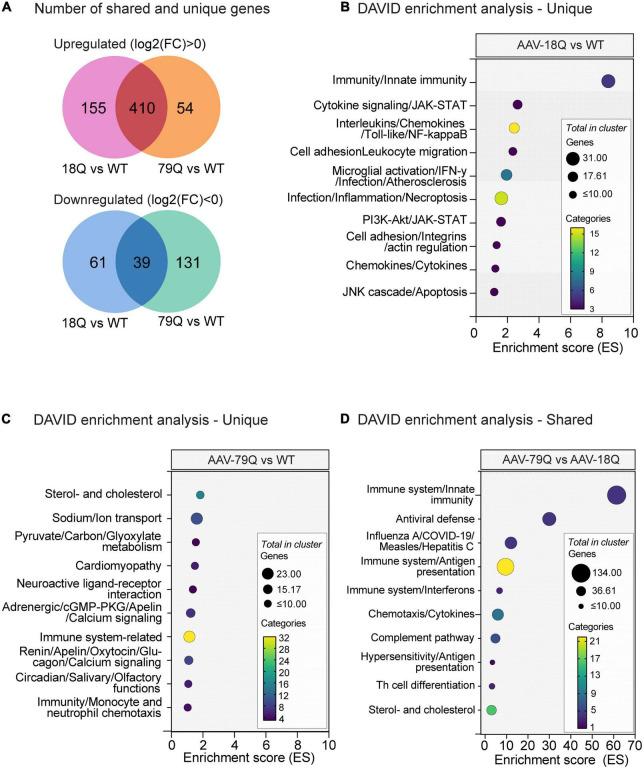 A Number of shared and unique genes

Upregulated (log2(FC)>0)

155 410 54

18Q vs WT 79Q vs WT

Downregulated (log2(FC)<0)

61 39 131

18Q vs WT 79Q vs WT

B DAVID enrichment analysis - Unique

AAV-18Q vs WT

Immunity/Innate immunity
Cytokine signaling/JAK-STAT
Interleukins/Chemokines /Toll-like/NF-kappaB
Cell adhesionLeukocyte migration
Microglial activation/IFN-y /Infection/Atherosclerosis
Infection/Inflammation/Necroptosis
PI3K-Akt/JAK-STAT
Cell adhesion/Integrins /actin regulation
Chemokines/Cytokines
JNK cascade/Apoptosis

Total in cluster
Genes
31.00
17.61
≤10.00
Categories
15
12
9
6
3

0 2 4 6 8 10
Enrichment score (ES)

C DAVID enrichment analysis - Unique

AAV-79Q vs WT

Sterol- and cholesterol
Sodium/Ion transport
Pyruvate/Carbon/Glyoxylate metabolism
Cardiomyopathy
Neuroactive ligand-receptor interaction
Adrenergic/cGMP-PKG/Apelin /Calcium signaling
Immune system-related
Renin/Apelin/Oxytocin/Glucagon/Calcium signaling
Circadian/Salivary/Olfactory functions
Immunity/Monocyte and neutrophil chemotaxis

Total in cluster
Genes
23.00
15.17
≤10.00
Categories
32
28
24
20
16
12
8
4

0 2 4 6 8 10
Enrichment score (ES)

D DAVID enrichment analysis - Shared

AAV-79Q vs AAV-18Q

Immune system/Innate immunity
Antiviral defense
Influenza A/COVID-19/ Measles/Hepatitis C
Immune system/Antigen presentation
Immune system/Interferons
Chemotaxis/Cytokines
Complement pathway
Hypersensitivity/Antigen presentation
Th cell differentiation
Sterol- and cholesterol

Total in cluster
Genes
134.00
36.61
≤10.00
Categories
21
17
13
9
5
1

0 10 20 30 40 50 60 70
Enrichment score (ES)